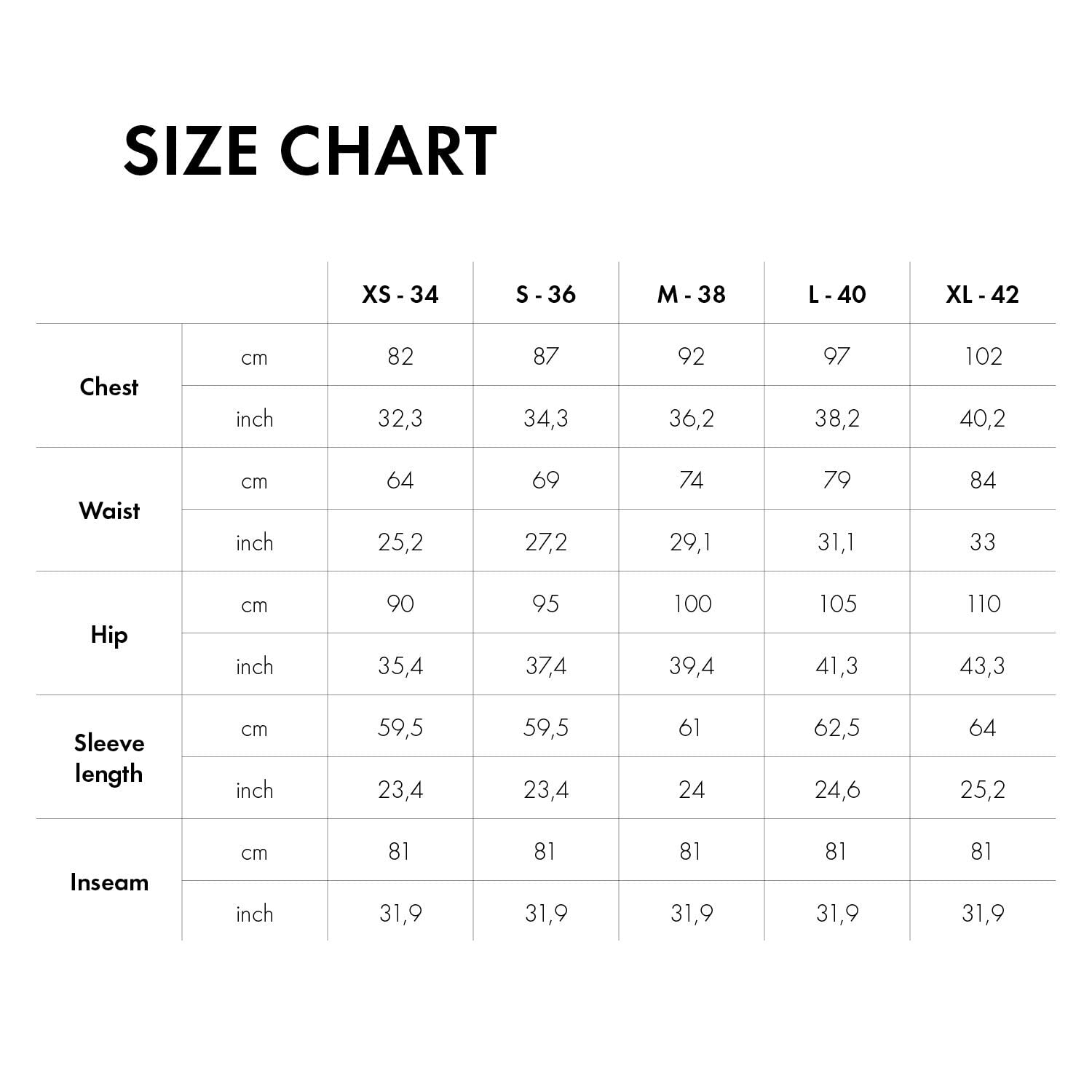 SIZE CHART

| | | XS - 34 | S - 36 | M - 38 | L - 40 | XL - 42 |
|---|---|---|---|---|---|---|
| Chest | cm | 82 | 87 | 92 | 97 | 102 |
| | inch | 32,3 | 34,3 | 36,2 | 38,2 | 40,2 |
| Waist | cm | 64 | 69 | 74 | 79 | 84 |
| | inch | 25,2 | 27,2 | 29,1 | 31,1 | 33 |
| Hip | cm | 90 | 95 | 100 | 105 | 110 |
| | inch | 35,4 | 37,4 | 39,4 | 41,3 | 43,3 |
| Sleeve length | cm | 59,5 | 59,5 | 61 | 62,5 | 64 |
| | inch | 23,4 | 23,4 | 24 | 24,6 | 25,2 |
| Inseam | cm | 81 | 81 | 81 | 81 | 81 |
| | inch | 31,9 | 31,9 | 31,9 | 31,9 | 31,9 |